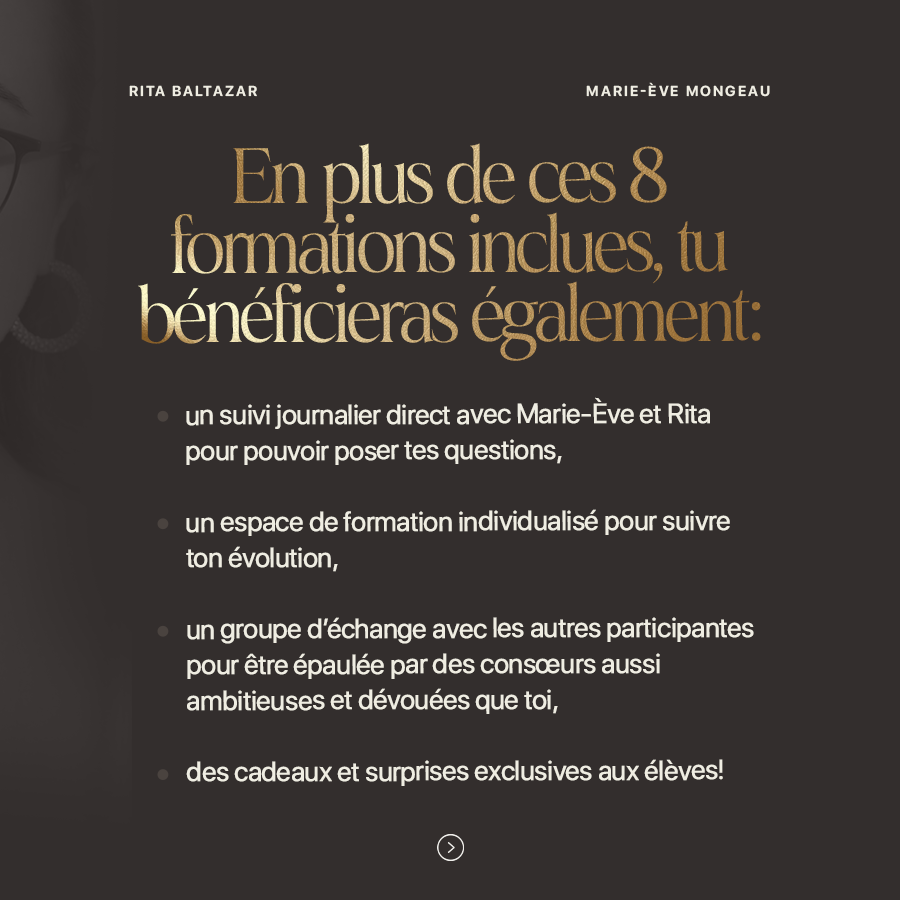 RITA BALTAZAR

MARIE-ÈVE MONGEAU

En plus de ces 8 formations inclues, tu bénéficieras également:

• un suivi journalier direct avec Marie-Ève et Rita pour pouvoir poser tes questions,

• un espace de formation individualisé pour suivre ton évolution,

• un groupe d'échange avec les autres participantes pour être épaulée par des consœurs aussi ambitieuses et dévouées que toi,

• des cadeaux et surprises exclusives aux élèves!